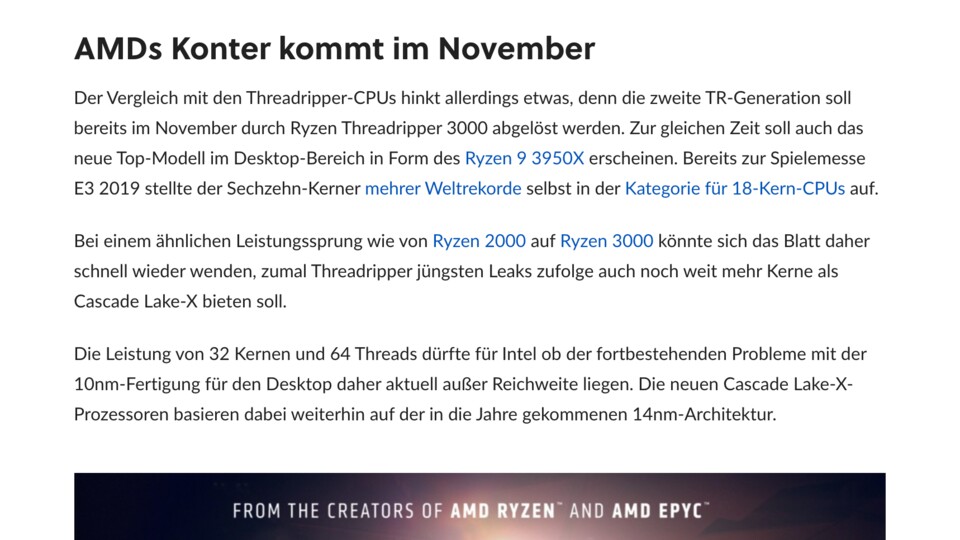 AMDs Konter kommt im November

Der Vergleich mit den Threadripper-CPUs hinkt allerdings etwas, denn die zweite TR-Generation soll bereits im November durch Ryzen Threadripper 3000 abgelöst werden. Zur gleichen Zeit soll auch das neue Top-Modell im Desktop-Bereich in Form des Ryzen 9 3950X erscheinen. Bereits zur Spielemesse E3 2019 stellte der Sechzehn-Kerner mehrer Weltrekorde selbst in der Kategorie für 18-Kern-CPUs auf.

Bei einem ähnlichen Leistungssprung wie von Ryzen 2000 auf Ryzen 3000 könnte sich das Blatt daher schnell wieder wenden, zumal Threadripper jüngsten Leaks zufolge auch noch weit mehr Kerne als Cascade Lake-X bieten soll.

Die Leistung von 32 Kernen und 64 Threads dürfte für Intel ob der fortbestehenden Probleme mit der 10nm-Fertigung für den Desktop daher aktuell außer Reichweite liegen. Die neuen Cascade Lake-X-Prozessoren basieren dabei weiterhin auf der in die Jahre gekommenen 14nm-Architektur.

FROM THE CREATORS OF AMD RYZEN™ AND AMD EPYC™